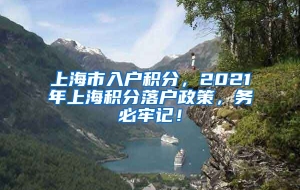 上海市入户积分，2021年上海积分落户政策，务必牢记！